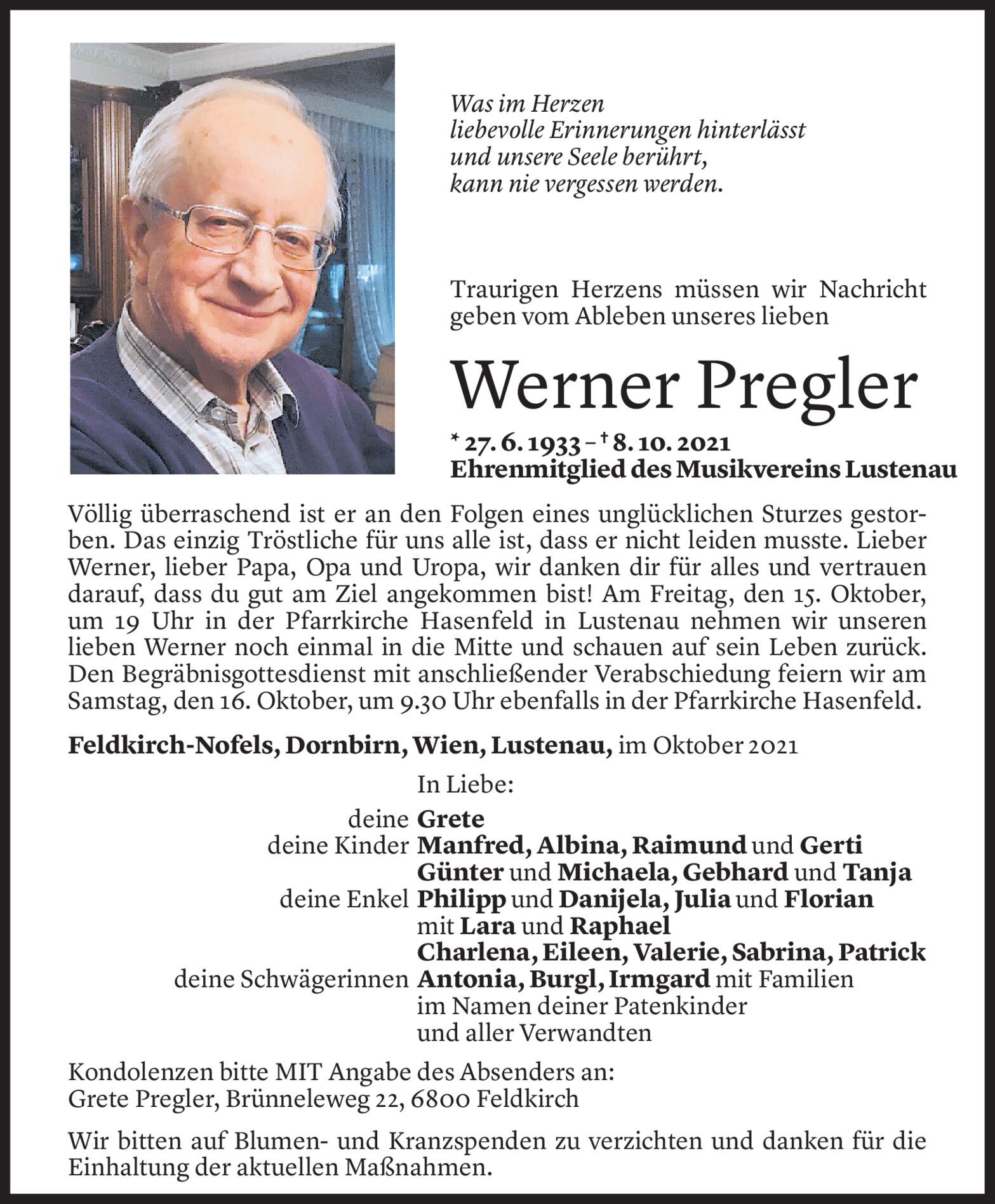 Was im Herzen
liebevolle Erinnerungen hinterlässt
und unsere Seele berührt,
kann nie vergessen werden.

Traurigen Herzens müssen wir Nachricht geben vom Ableben unseres lieben

Werner Pregler

* 27. 6. 1933 – † 8. 10. 2021
Ehrenmitglied des Musikvereins Lustenau

Völlig überraschend ist er an den Folgen eines unglücklichen Sturzes gestorben. Das einzig Tröstliche für uns alle ist, dass er nicht leiden musste. Lieber Werner, lieber Papa, Opa und Uropa, wir danken dir für alles und vertrauen darauf, dass du gut am Ziel angekommen bist! Am Freitag, den 15. Oktober, um 19 Uhr in der Pfarrkirche Hasenfeld in Lustenau nehmen wir unseren lieben Werner noch einmal in die Mitte und schauen auf sein Leben zurück. Den Begräbnisgottesdienst mit anschließender Verabschiedung feiern wir am Samstag, den 16. Oktober, um 9.30 Uhr ebenfalls in der Pfarrkirche Hasenfeld.

Feldkirch-Nofels, Dornbirn, Wien, Lustenau, im Oktober 2021

In Liebe:
deine Grete
deine Kinder Manfred, Albina, Raimund und Gerti
Günter und Michaela, Gebhard und Tanja
deine Enkel Philipp und Danijela, Julia und Florian
mit Lara und Raphael
Charlena, Eileen, Valerie, Sabrina, Patrick
deine Schwägerinnen Antonia, Burgl, Irmgard mit Familien
im Namen deiner Patenkinder
und aller Verwandten

Kondolenzen bitte MIT Angabe des Absenders an:
Grete Pregler, Brünneleweg 22, 6800 Feldkirch

Wir bitten auf Blumen- und Kranzspenden zu verzichten und danken für die Einhaltung der aktuellen Maßnahmen.